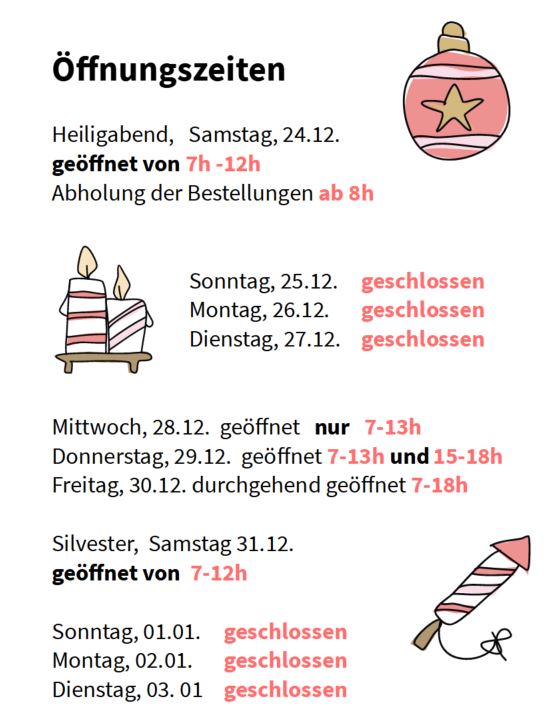 Öffnungszeiten

Heiligabend, Samstag, 24.12.
geöffnet von 7h -12h
Abholung der Bestellungen ab 8h

Sonntag, 25.12. geschlossen
Montag, 26.12. geschlossen
Dienstag, 27.12. geschlossen

Mittwoch, 28.12. geöffnet nur 7-13h
Donnerstag, 29.12. geöffnet 7-13h und 15-18h
Freitag, 30.12. durchgehend geöffnet 7-18h

Silvester, Samstag 31.12.
geöffnet von 7-12h

Sonntag, 01.01. geschlossen
Montag, 02.01. geschlossen
Dienstag, 03. 01 geschlossen